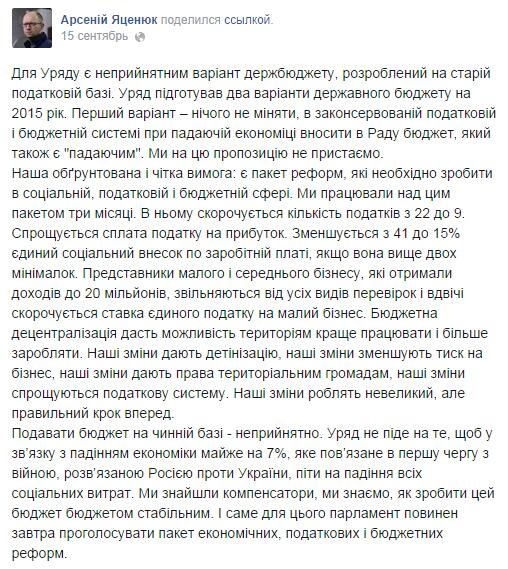 Арсеній Яценюк поделился ссылкой.
15 сентябрь

Для Уряду є неприйнятним варіант держбюджету, розроблений на старій податковій базі. Уряд підготував два варіанти державного бюджету на 2015 рік. Перший варіант – нічого не міняти, в законсервованій податковій і бюджетній системі при падаючій економіці вносити в Раду бюджет, який також є "падаючим". Ми на цю пропозицію не пристаємо.
Наша обґрунтована і чітка вимога: є пакет реформ, які необхідно зробити в соціальній, податковій і бюджетній сфері. Ми працювали над цим пакетом три місяці. В ньому скорочується кількість податків з 22 до 9. Спрощується сплата податку на прибуток. Зменшується з 41 до 15% єдиний соціальний внесок по заробітній платі, якщо вона вище двох мінімалок. Представники малого і середнього бізнесу, які отримали доходів до 20 мільйонів, звільняються від усіх видів перевірок і вдвічі скорочується ставка єдиного податку на малий бізнес. Бюджетна децентралізація дасть можливість територіям краще працювати і більше заробляти. Наші зміни дають детінізацію, наші зміни зменшують тиск на бізнес, наші зміни дають права територіальним громадам, наші зміни спрощуються податкову систему. Наші зміни роблять невеликий, але правильний крок вперед.
Подавати бюджет на чинній базі - неприйнятно. Уряд не піде на те, щоб у зв'язку з падінням економіки майже на 7%, яке пов'язане в першу чергу з війною, розв'язаною Росією проти України, піти на падіння всіх соціальних витрат. Ми знайшли компенсатори, ми знаємо, як зробити цей бюджет бюджетом стабільним. І саме для цього парламент повинен завтра проголосувати пакет економічних, податкових і бюджетних реформ.